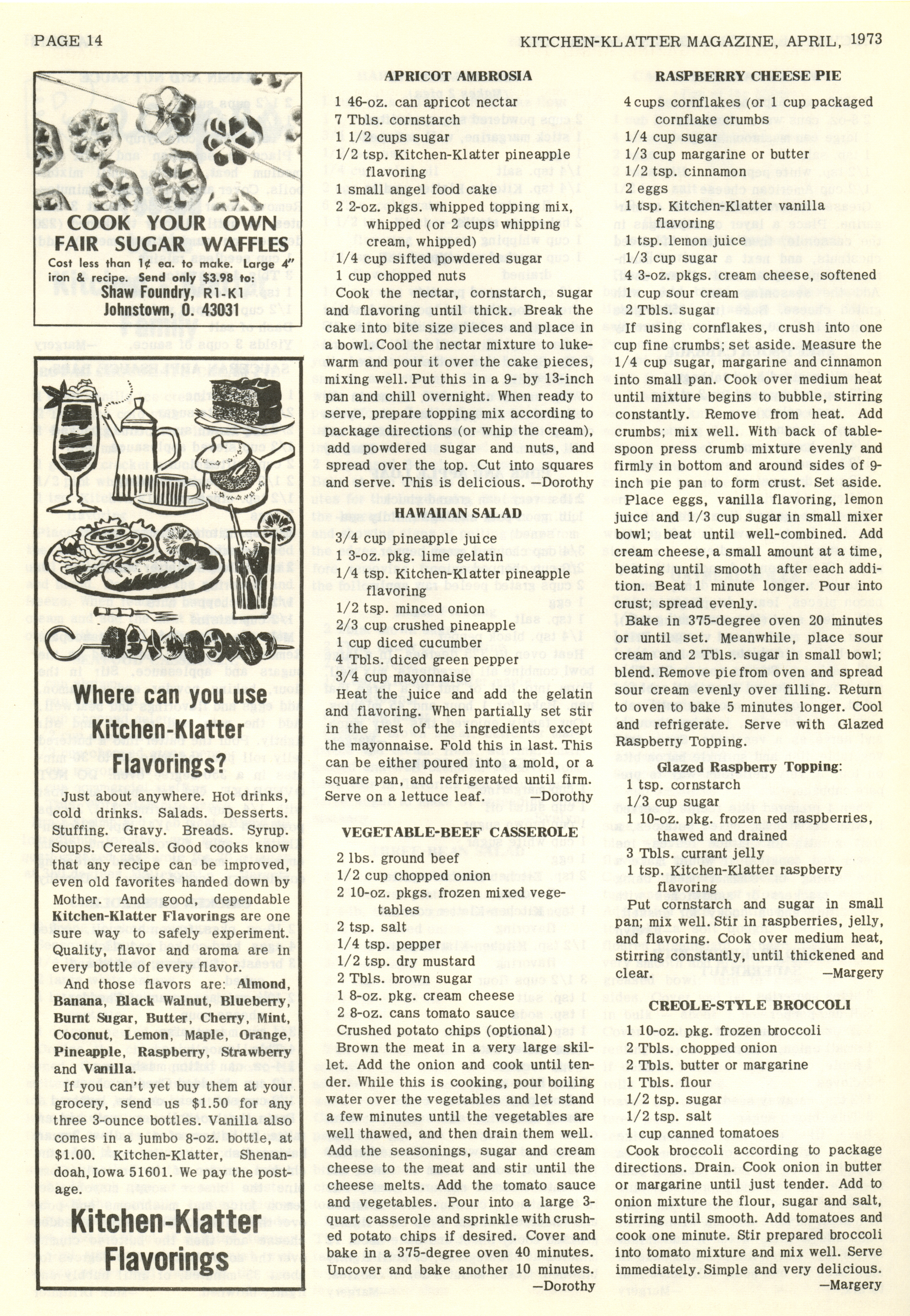 PAGE 14

KITCHEN-KLATTER MAGAZINE, APRIL, 1973

COOK YOUR OWN FAIR SUGAR WAFFLES

Cost less than 1¢ ea. to make. Large 4" iron & recipe. Send only $3.98 to: Shaw Foundry, R1-K1 Johnstown, O. 43031

Where can you use Kitchen-Klatter Flavorings?

Just about anywhere. Hot drinks, cold drinks. Salads. Desserts. Stuffing. Gravy. Breads. Syrup. Soups. Cereals. Good cooks know that any recipe can be improved, even old favorites handed down by Mother. And good, dependable Kitchen-Klatter Flavorings are one sure way to safely experiment. Quality, flavor and aroma are in every bottle of every flavor.

And those flavors are: Almond, Banana, Black Walnut, Blueberry, Burnt Sugar, Butter, Cherry, Mint, Coconut, Lemon, Maple, Orange, Pineapple, Raspberry, Strawberry and Vanilla.

If you can't yet buy them at your grocery, send us $1.50 for any three 3-ounce bottles. Vanilla also comes in a jumbo 8-oz. bottle, at $1.00. Kitchen-Klatter, Shenandoah, Iowa 51601. We pay the postage.

Kitchen-Klatter Flavorings

APRICOT AMBROSIA

1 46-oz. can apricot nectar
7 Tbls. cornstarch
1 1/2 cups sugar
1/2 tsp. Kitchen-Klatter pineapple flavoring
1 small angel food cake
2 2-oz. pkgs. whipped topping mix, whipped (or 2 cups whipping cream, whipped)
1/4 cup sifted powdered sugar
1 cup chopped nuts

Cook the nectar, cornstarch, sugar and flavoring until thick. Break the cake into bite size pieces and place in a bowl. Cool the nectar mixture to lukewarm and pour it over the cake pieces, mixing well. Put this in a 9- by 13-inch pan and chill overnight. When ready to serve, prepare topping mix according to package directions (or whip the cream), add powdered sugar and nuts, and spread over the top. Cut into squares and serve. This is delicious. —Dorothy

HAWAIIAN SALAD

3/4 cup pineapple juice
1 3-oz. pkg. lime gelatin
1/4 tsp. Kitchen-Klatter pineapple flavoring
1/2 tsp. minced onion
2/3 cup crushed pineapple
1 cup diced cucumber
4 Tbls. diced green pepper
3/4 cup mayonnaise

Heat the juice and add the gelatin and flavoring. When partially set stir in the rest of the ingredients except the mayonnaise. Fold this in last. This can be either poured into a mold, or a square pan, and refrigerated until firm. Serve on a lettuce leaf. —Dorothy

VEGETABLE-BEEF CASSEROLE

2 lbs. ground beef
1/2 cup chopped onion
2 10-oz. pkgs. frozen mixed vegetables
2 tsp. salt
1/4 tsp. pepper
1/2 tsp. dry mustard
2 Tbls. brown sugar
1 8-oz. pkg. cream cheese
2 8-oz. cans tomato sauce
Crushed potato chips (optional)

Brown the meat in a very large skillet. Add the onion and cook until tender. While this is cooking, pour boiling water over the vegetables and let stand a few minutes until the vegetables are well thawed, and then drain them well. Add the seasonings, sugar and cream cheese to the meat and stir until the cheese melts. Add the tomato sauce and vegetables. Pour into a large 3-quart casserole and sprinkle with crushed potato chips if desired. Cover and bake in a 375-degree oven 40 minutes. Uncover and bake another 10 minutes. —Dorothy

RASPBERRY CHEESE PIE

4 cups cornflakes (or 1 cup packaged cornflake crumbs
1/4 cup sugar
1/3 cup margarine or butter
1/2 tsp. cinnamon
2 eggs
1 tsp. Kitchen-Klatter vanilla flavoring
1 tsp. lemon juice
1/3 cup sugar
4 3-oz. pkgs. cream cheese, softened
1 cup sour cream
2 Tbls. sugar

If using cornflakes, crush into one cup fine crumbs; set aside. Measure the 1/4 cup sugar, margarine and cinnamon into small pan. Cook over medium heat until mixture begins to bubble, stirring constantly. Remove from heat. Add crumbs; mix well. With back of tablespoon press crumb mixture evenly and firmly in bottom and around sides of 9-inch pie pan to form crust. Set aside.

Place eggs, vanilla flavoring, lemon juice and 1/3 cup sugar in small mixer bowl; beat until well-combined. Add cream cheese, a small amount at a time, beating until smooth after each addition. Beat 1 minute longer. Pour into crust; spread evenly.

Bake in 375-degree oven 20 minutes or until set. Meanwhile, place sour cream and 2 Tbls. sugar in small bowl; blend. Remove pie from oven and spread sour cream evenly over filling. Return to oven to bake 5 minutes longer. Cool and refrigerate. Serve with Glazed Raspberry Topping.

Glazed Raspberry Topping:

1 tsp. cornstarch
1/3 cup sugar
1 10-oz. pkg. frozen red raspberries, thawed and drained
3 Tbls. currant jelly
1 tsp. Kitchen-Klatter raspberry flavoring

Put cornstarch and sugar in small pan; mix well. Stir in raspberries, jelly, and flavoring. Cook over medium heat, stirring constantly, until thickened and clear. —Margery

CREOLE-STYLE BROCCOLI

1 10-oz. pkg. frozen broccoli
2 Tbls. chopped onion
2 Tbls. butter or margarine
1 Tbls. flour
1/2 tsp. sugar
1/2 tsp. salt
1 cup canned tomatoes

Cook broccoli according to package directions. Drain. Cook onion in butter or margarine until just tender. Add to onion mixture the flour, sugar and salt, stirring until smooth. Add tomatoes and cook one minute. Stir prepared broccoli into tomato mixture and mix well. Serve immediately. Simple and very delicious. —Margery